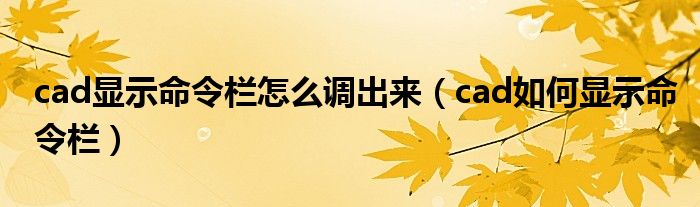 cad显示命令栏怎么调出来（cad如何显示命令栏）